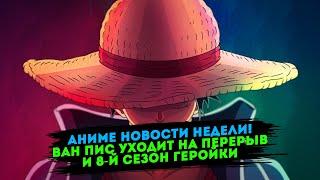 АНИМЕ НОВОСТИ НЕДЕЛИ!
ВАН ПИС УХОДИТ НА ПЕРЕРЫВ
И 8-Й СЕЗОН ГЕРОЙКИ